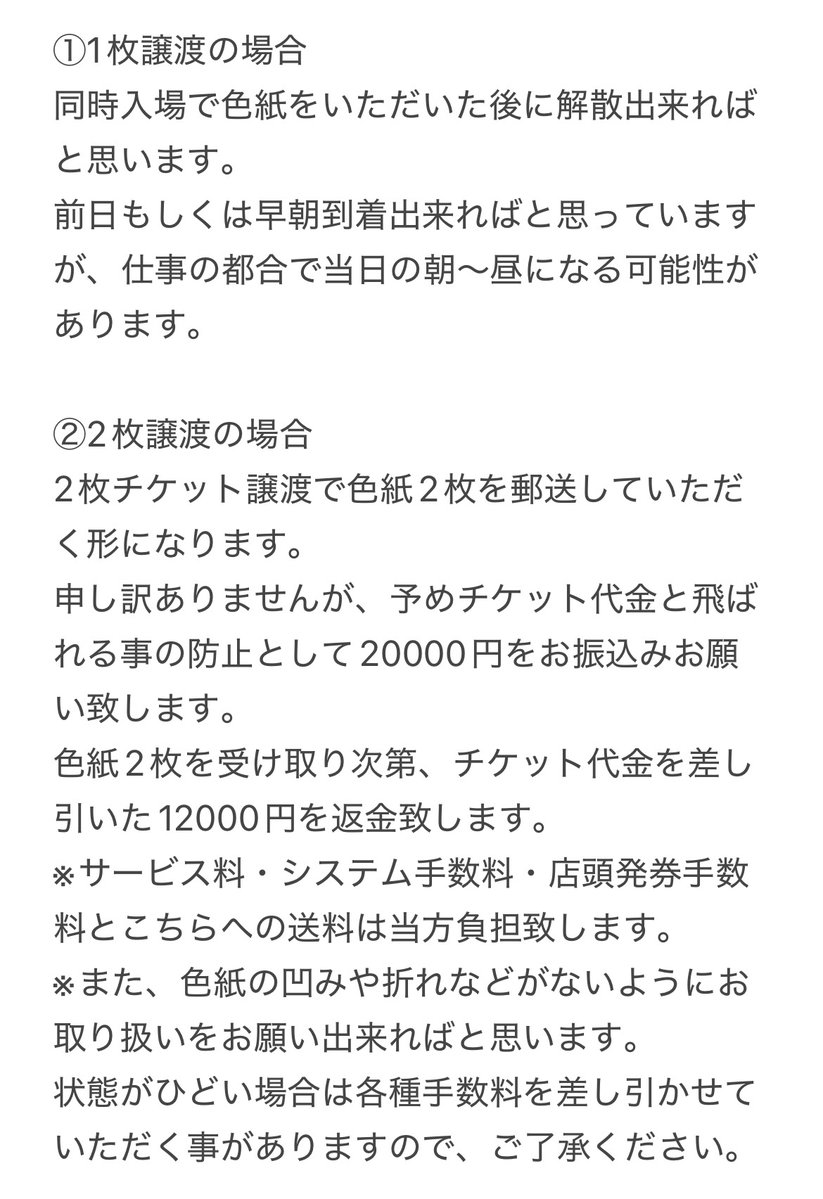 ①1枚譲渡の場合
同時入場で色紙をいただいた後に解散出来ればと思います。
前日もしくは早朝到着出来ればと思っていますが、仕事の都合で当日の朝〜昼になる可能性があります。

②2枚譲渡の場合
2枚チケット譲渡で色紙2枚を郵送していただく形になります。
申し訳ありませんが、予めチケット代金と飛ばれる事の防止として20000円をお振込みお願い致します。
色紙2枚を受け取り次第、チケット代金を差し引いた12000円を返金致します。
※サービス料・システム手数料・店頭発券手数料とこちらへの送料は当方負担致します。
※また、色紙の凹みや折れなどがないようにお取り扱いをお願い出来ればと思います。
状態がひどい場合は各種手数料を差し引かせていただく事がありますので、ご了承ください。